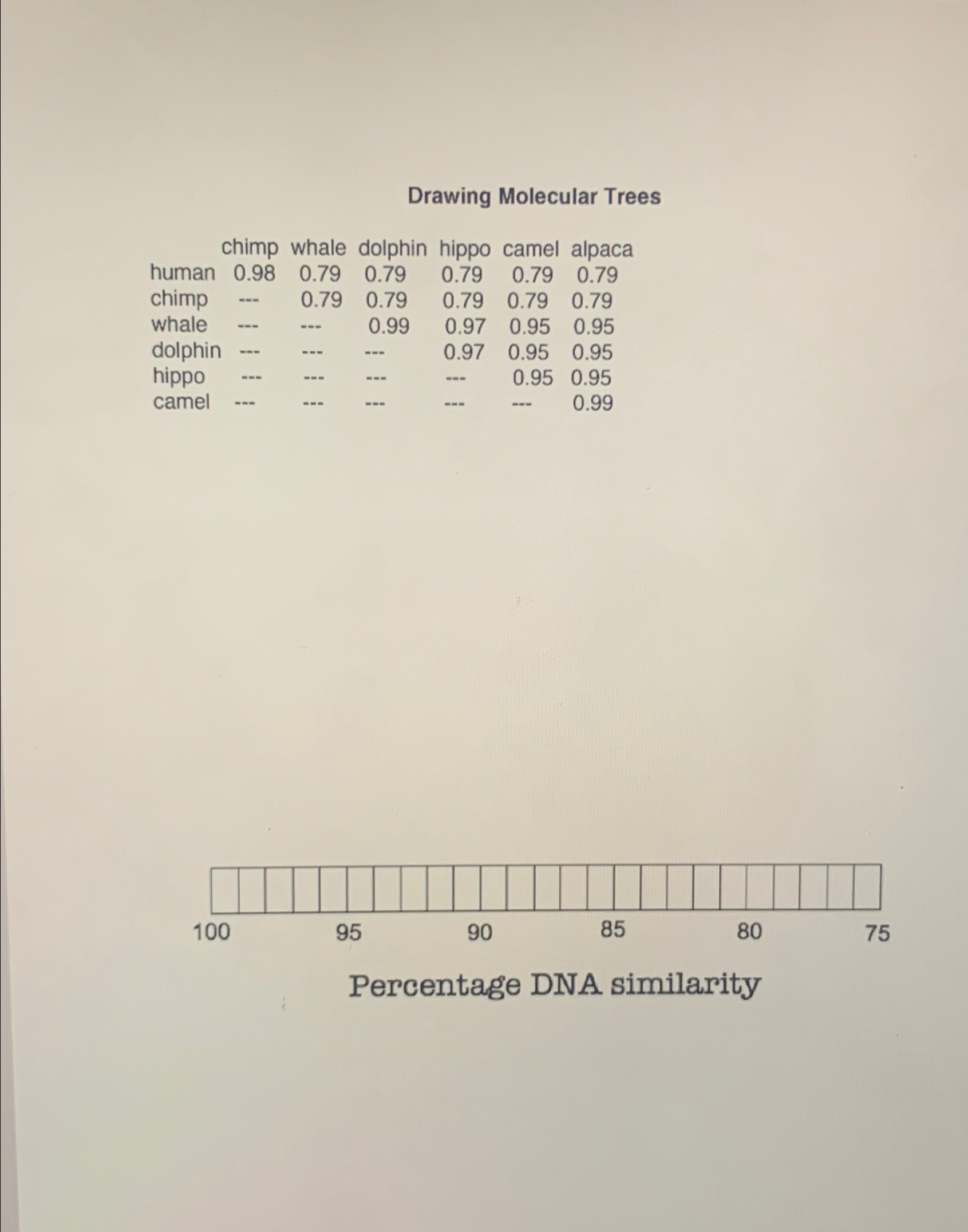 Drawing Molecular Trees

| | chimp | whale | dolphin | hippo | camel | alpaca |
|---|---|---|---|---|---|---|
| human | 0.98 | 0.79 | 0.79 | 0.79 | 0.79 | 0.79 |
| chimp | --- | 0.79 | 0.79 | 0.79 | 0.79 | 0.79 |
| whale | --- | --- | 0.99 | 0.97 | 0.95 | 0.95 |
| dolphin | --- | --- | --- | 0.97 | 0.95 | 0.95 |
| hippo | --- | --- | --- | --- | 0.95 | 0.95 |
| camel | --- | --- | --- | --- | --- | 0.99 |

100 95 90 85 80 75

Percentage DNA similarity